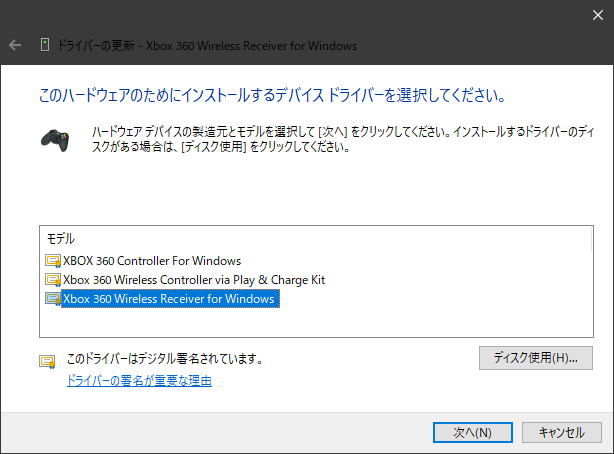 ドライバーの更新 - Xbox 360 Wireless Receiver for Windows

このハードウェアのためにインストールするデバイス ドライバーを選択してください。

ハードウェア デバイスの製造元とモデルを選択して [次へ] をクリックしてください。インストールするドライバーのディスクがある場合は、[ディスク使用] をクリックしてください。

モデル
XBOX 360 Controller For Windows
Xbox 360 Wireless Controller via Play & Charge Kit
Xbox 360 Wireless Receiver for Windows

このドライバーはデジタル署名されています。
ドライバーの署名が重要な理由

ディスク使用(H)...

次へ(N)
キャンセル